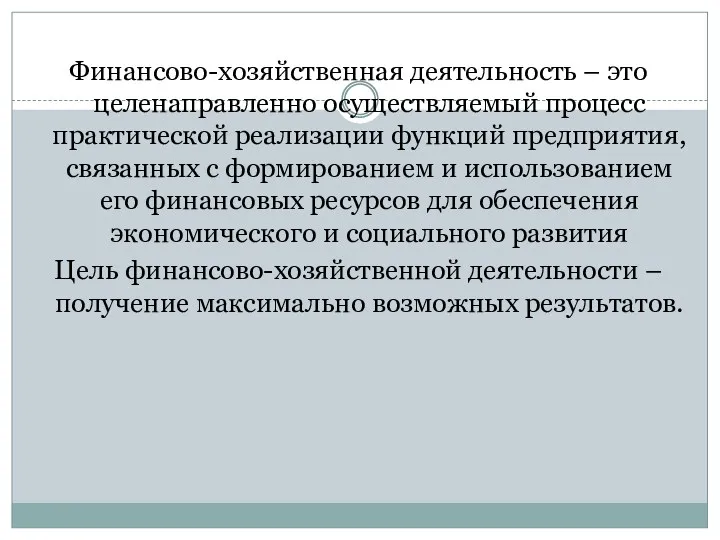 Финансово-хозяйственная деятельность – это целенаправленно осуществляемый процесс практической реализации функций предприятия, связанных с формированием и использованием его финансовых ресурсов для обеспечения экономического и социального развития

Цель финансово-хозяйственной деятельности – получение максимально возможных результатов.